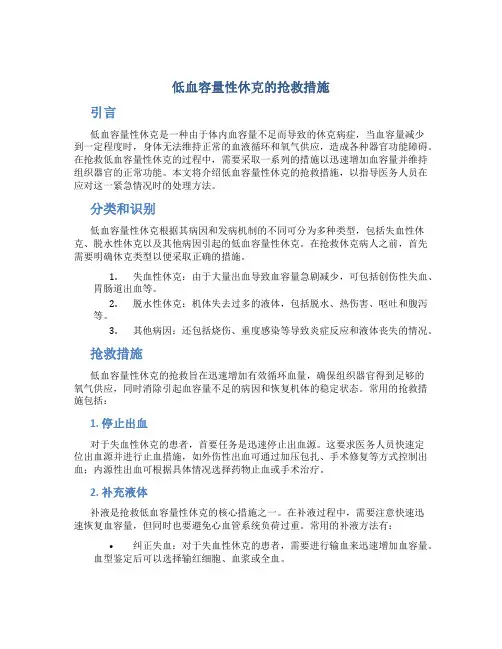 低血容量性休克的抢救措施

引言

低血容量性休克是一种由于体内血容量不足而导致的休克病症，当血容量减少到一定程度时，身体无法维持正常的血液循环和氧气供应，造成各种器官功能障碍。在抢救低血容量性休克的过程中，需要采取一系列的措施以迅速增加血容量并维持组织器官的正常功能。本文将介绍低血容量性休克的抢救措施，以指导医务人员在应对这一紧急情况时的处理方法。

分类和识别

低血容量性休克根据其病因和发病机制的不同可分为多种类型，包括失血性休克、脱水性休克以及其他病因引起的低血容量性休克。在抢救休克病人之前，首先需要明确休克类型以便采取正确的措施。

1. 失血性休克：由于大量出血导致血容量急剧减少，可包括创伤性失血、胃肠道出血等。

2. 脱水性休克：机体失去过多的液体，包括脱水、热伤害、呕吐和腹泻等。

3. 其他病因：还包括烧伤、重度感染等导致炎症反应和液体丧失的情况。

抢救措施

低血容量性休克的抢救旨在迅速增加有效循环血量，确保组织器官得到足够的氧气供应，同时消除引起血容量不足的病因和恢复机体的稳定状态。常用的抢救措施包括：

1. 停止出血

对于失血性休克的患者，首要任务是迅速停止出血源。这要求医务人员快速定位出血源并进行止血措施，如外伤性出血可通过加压包扎、手术修复等方式控制出血；内源性出血可根据具体情况选择药物止血或手术治疗。

2. 补充液体

补液是抢救低血容量性休克的核心措施之一。在补液过程中，需要注意快速迅速恢复血容量，但同时也要避免心血管系统负荷过重。常用的补液方法有：

• 纠正失血：对于失血性休克的患者，需要进行输血来迅速增加血容量。血型鉴定后可以选择输红细胞、血浆或全血。